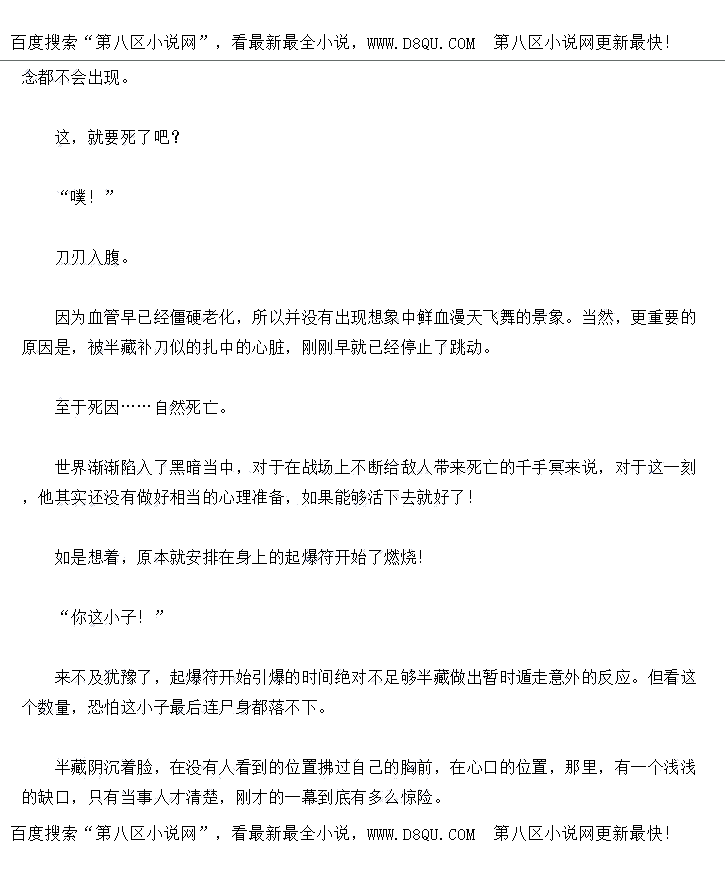 百度搜索“第八区小说网”，看最新最全小说，WWW.D8QU.COM 第八区小说网更新最快!

念都不会出现。

这，就要死了吧？

“噗！”

刀刃入腹。

因为血管早已经僵硬老化，所以并没有出现想象中鲜血漫天飞舞的景象。当然，更重要的原因是，被半藏补刀似的扎中的心脏，刚刚早就已经停止了跳动。

至于死因……自然死亡。

世界渐渐陷入了黑暗当中，对于在战场上不断给敌人带来死亡的千手冥来说，对于这一刻，他其实还没有做好相当的心理准备，如果能够活下去就好了！

如是想着，原本就安排在身上的起爆符开始了燃烧!

“你这小子！”

来不及犹豫了，起爆符开始引爆的时间绝对不足够半藏做出暂时遁走意外的反应。但看这个数量，恐怕这小子最后连尸身都落不下。

半藏阴沉着脸，在没有人看到的位置拂过自己的胸前，在心口的位置，那里，有一个浅浅的缺口，只有当事人才清楚，刚才的一幕到底有多么惊险。

百度搜索“第八区小说网”，看最新最全小说，WWW.D8QU.COM 第八区小说网更新最快!